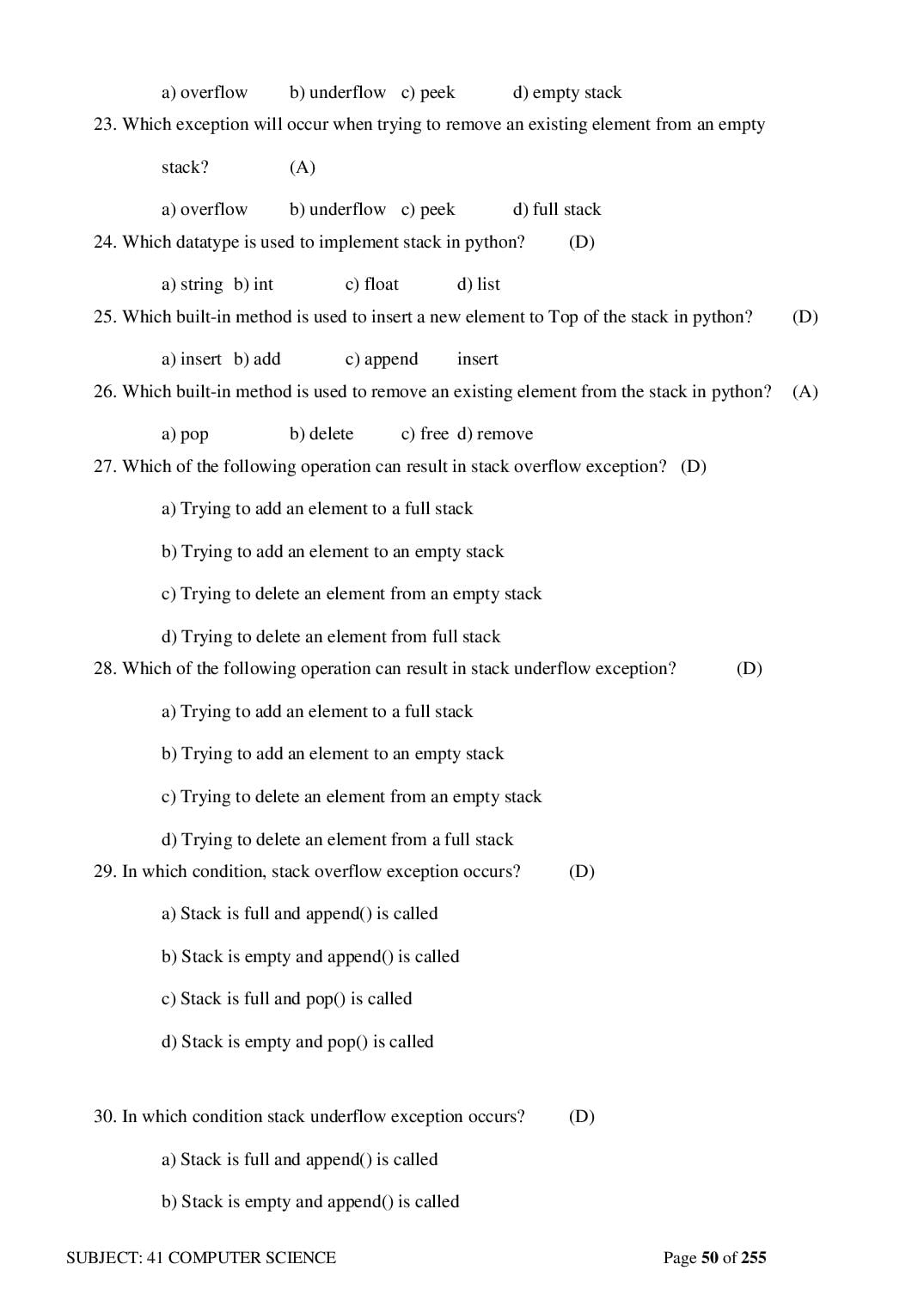 a) overflow b) underflow c) peek d) empty stack

23. Which exception will occur when trying to remove an existing element from an empty

stack? (A)

a) overflow b) underflow c) peek d) full stack

24. Which datatype is used to implement stack in python? (D)

a) string b) int c) float d) list

25. Which built-in method is used to insert a new element to Top of the stack in python? (D)

a) insert b) add c) append insert

26. Which built-in method is used to remove an existing element from the stack in python? (A)

a) pop b) delete c) free d) remove

27. Which of the following operation can result in stack overflow exception? (D)

a) Trying to add an element to a full stack

b) Trying to add an element to an empty stack

c) Trying to delete an element from an empty stack

d) Trying to delete an element from full stack

28. Which of the following operation can result in stack underflow exception? (D)

a) Trying to add an element to a full stack

b) Trying to add an element to an empty stack

c) Trying to delete an element from an empty stack

d) Trying to delete an element from a full stack

29. In which condition, stack overflow exception occurs? (D)

a) Stack is full and append() is called

b) Stack is empty and append() is called

c) Stack is full and pop() is called

d) Stack is empty and pop() is called

30. In which condition stack underflow exception occurs? (D)

a) Stack is full and append() is called

b) Stack is empty and append() is called

SUBJECT: 41 COMPUTER SCIENCE

Page 50 of 255